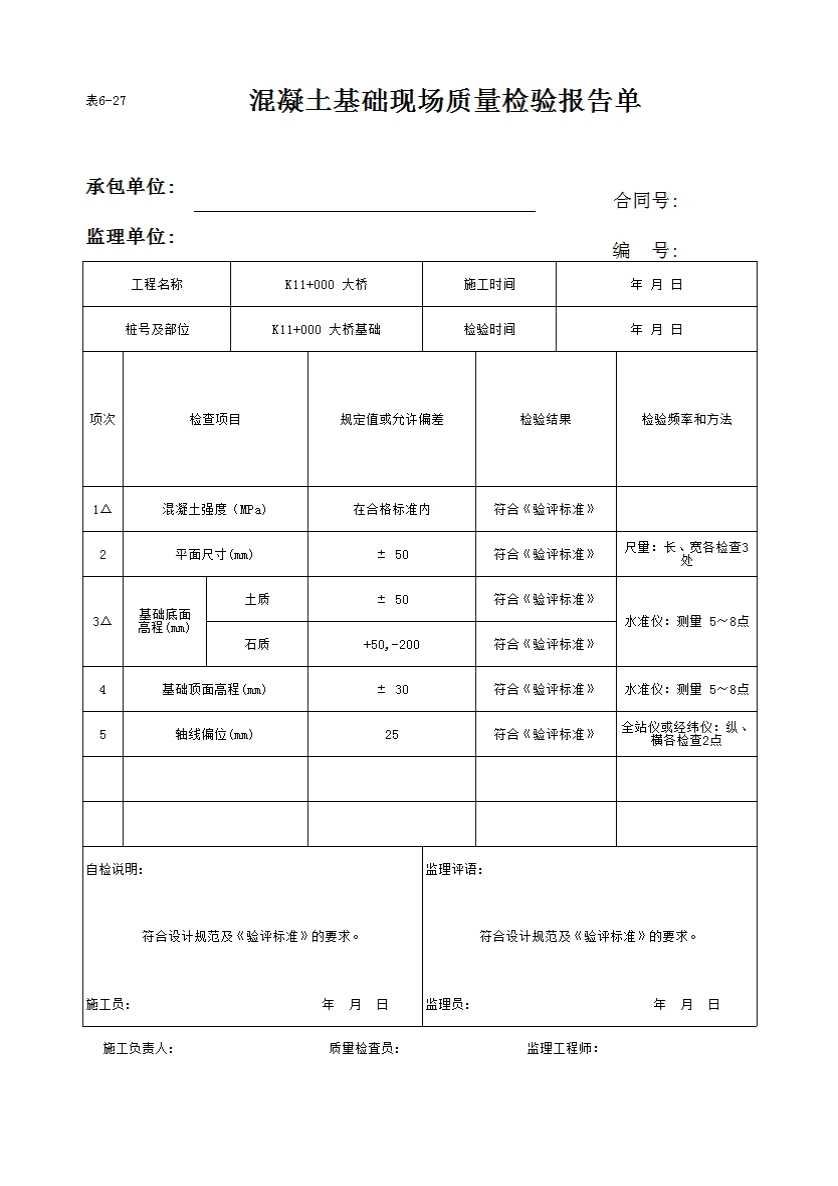 表6-27

混凝土基础现场质量检验报告单

承包单位：

合同号：

监理单位：

编 号：

| 工程名称 | K11+000 大桥 | 施工时间 | 年 月 日 |
|---|---|---|---|
| 桩号及部位 | K11+000 大桥基础 | 检验时间 | 年 月 日 |

| 项次 | 检查项目 | | 规定值或允许偏差 | 检验结果 | 检验频率和方法 |
|---|---|---|---|---|---|
| 1△ | 混凝土强度（MPa） | | 在合格标准内 | 符合《验评标准》 | |
| 2 | 平面尺寸(mm) | | ± 50 | 符合《验评标准》 | 尺量：长、宽各检查3处 |
| 3△ | 基础底面高程(mm) | 土质 | ± 50 | 符合《验评标准》 | 水准仪：测量 5～8点 |
| | | 石质 | +50,-200 | 符合《验评标准》 | |
| 4 | 基础顶面高程(mm) | | ± 30 | 符合《验评标准》 | 水准仪：测量 5～8点 |
| 5 | 轴线偏位(mm) | | 25 | 符合《验评标准》 | 全站仪或经纬仪：纵、横各检查2点 |
| | | | | | |
| | | | | | |

自检说明：

符合设计规范及《验评标准》的要求。

施工员： 年 月 日

监理评语：

符合设计规范及《验评标准》的要求。

监理员： 年 月 日

施工负责人： 质量检查员： 监理工程师：